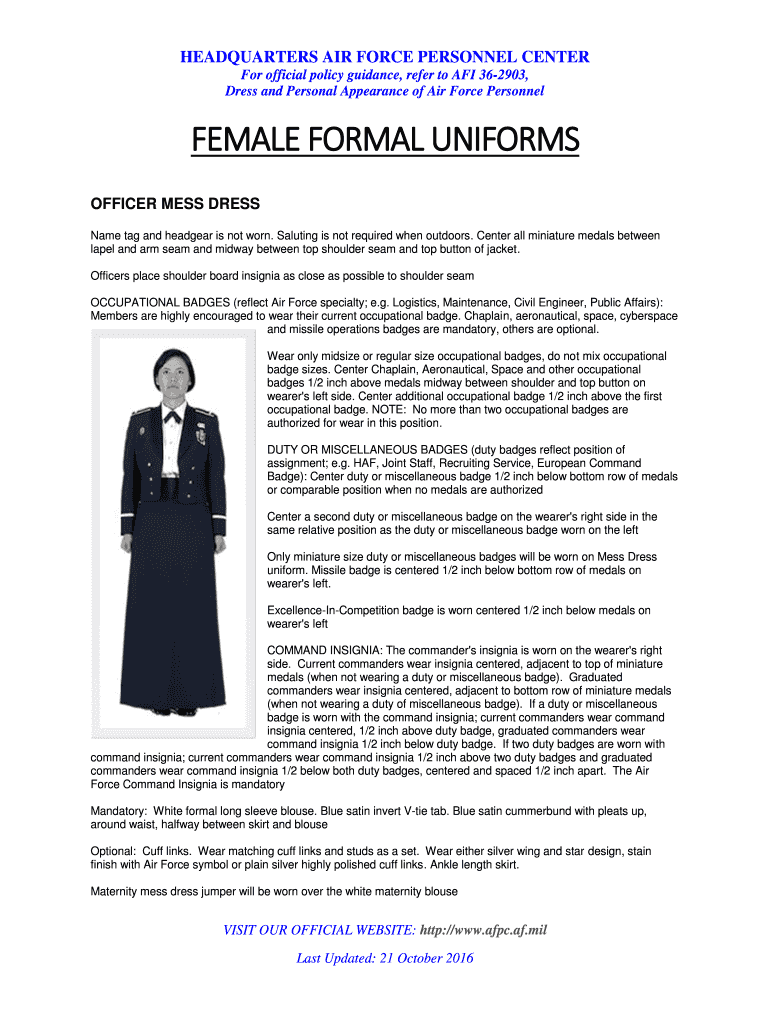 HEADQUARTERS AIR FORCE PERSONNEL CENTER
For official policy guidance, refer to AFI 36-2903,
Dress and Personal Appearance of Air Force Personnel

FEMALE FORMAL UNIFORMS

OFFICER MESS DRESS

Name tag and headgear is not worn. Saluting is not required when outdoors. Center all miniature medals between lapel and arm seam and midway between top shoulder seam and top button of jacket.

Officers place shoulder board insignia as close as possible to shoulder seam

OCCUPATIONAL BADGES (reflect Air Force specialty; e.g. Logistics, Maintenance, Civil Engineer, Public Affairs): Members are highly encouraged to wear their current occupational badge. Chaplain, aeronautical, space, cyberspace and missile operations badges are mandatory, others are optional.

Wear only midsize or regular size occupational badges, do not mix occupational badge sizes. Center Chaplain, Aeronautical, Space and other occupational badges 1/2 inch above medals midway between shoulder and top button on wearer's left side. Center additional occupational badge 1/2 inch above the first occupational badge. NOTE: No more than two occupational badges are authorized for wear in this position.

DUTY OR MISCELLANEOUS BADGES (duty badges reflect position of assignment; e.g. HAF, Joint Staff, Recruiting Service, European Command Badge): Center duty or miscellaneous badge 1/2 inch below bottom row of medals or comparable position when no medals are authorized

Center a second duty or miscellaneous badge on the wearer's right side in the same relative position as the duty or miscellaneous badge worn on the left

Only miniature size duty or miscellaneous badges will be worn on Mess Dress uniform. Missile badge is centered 1/2 inch below bottom row of medals on wearer's left.

Excellence-In-Competition badge is worn centered 1/2 inch below medals on wearer's left

COMMAND INSIGNIA: The commander's insignia is worn on the wearer's right side. Current commanders wear insignia centered, adjacent to top of miniature medals (when not wearing a duty or miscellaneous badge). Graduated commanders wear insignia centered, adjacent to bottom row of miniature medals (when not wearing a duty of miscellaneous badge). If a duty or miscellaneous badge is worn with the command insignia; current commanders wear command insignia centered, 1/2 inch above duty badge, graduated commanders wear command insignia 1/2 inch below duty badge. If two duty badges are worn with command insignia; current commanders wear command insignia 1/2 inch above two duty badges and graduated commanders wear command insignia 1/2 below both duty badges, centered and spaced 1/2 inch apart. The Air Force Command Insignia is mandatory

Mandatory: White formal long sleeve blouse. Blue satin invert V-tie tab. Blue satin cummerbund with pleats up, around waist, halfway between skirt and blouse

Optional: Cuff links. Wear matching cuff links and studs as a set. Wear either silver wing and star design, stain finish with Air Force symbol or plain silver highly polished cuff links. Ankle length skirt.

Maternity mess dress jumper will be worn over the white maternity blouse

VISIT OUR OFFICIAL WEBSITE: http://www.afpc.af.mil

Last Updated: 21 October 2016